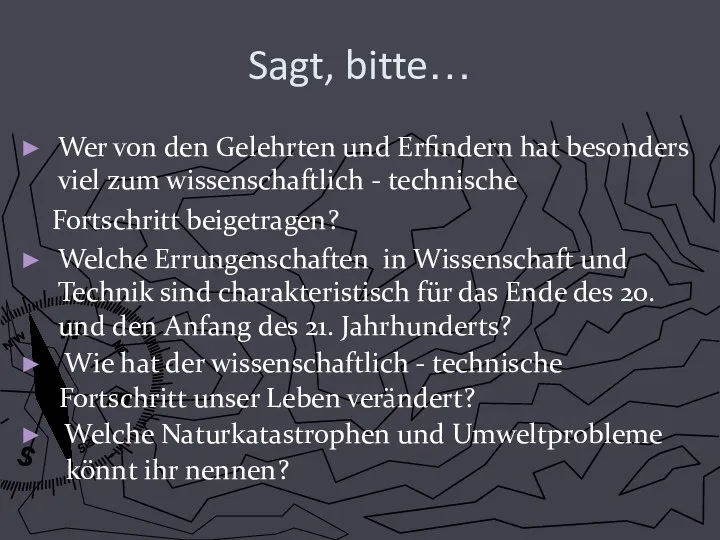 Sagt, bitte…

► Wer von den Gelehrten und Erfindern hat besonders viel zum wissenschaftlich - technische

Fortschritt beigetragen?

► Welche Errungenschaften in Wissenschaft und Technik sind charakteristisch für das Ende des 20. und den Anfang des 21. Jahrhunderts?

► Wie hat der wissenschaftlich - technische Fortschritt unser Leben verändert?

► Welche Naturkatastrophen und Umweltprobleme könnt ihr nennen?